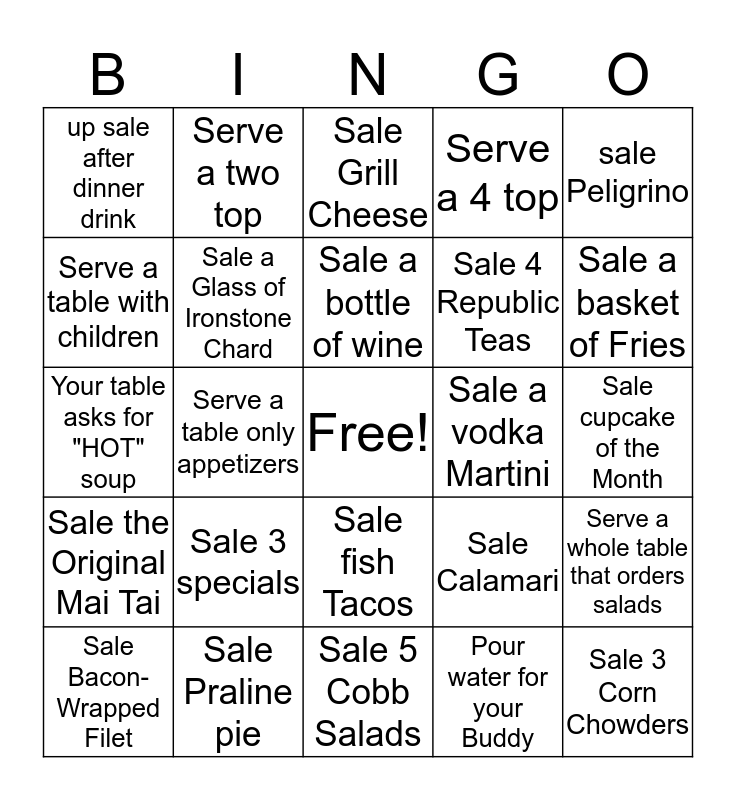 | B | I | N | G | O |
|---|---|---|---|---|
| up sale after dinner drink | Serve a two top | Sale Grill Cheese | Serve a 4 top | sale Peligrino |
| Serve a table with children | Sale a Glass of Ironstone Chard | Sale a bottle of wine | Sale 4 Republic Teas | Sale a basket of Fries |
| Your table asks for "HOT" soup | Serve a table only appetizers | Free! | Sale a vodka Martini | Sale cupcake of the Month |
| Sale the Original Mai Tai | Sale 3 specials | Sale fish Tacos | Sale Calamari | Serve a whole table that orders salads |
| Sale Bacon-Wrapped Filet | Sale Praline pie | Sale 5 Cobb Salads | Pour water for your Buddy | Sale 3 Corn Chowders |